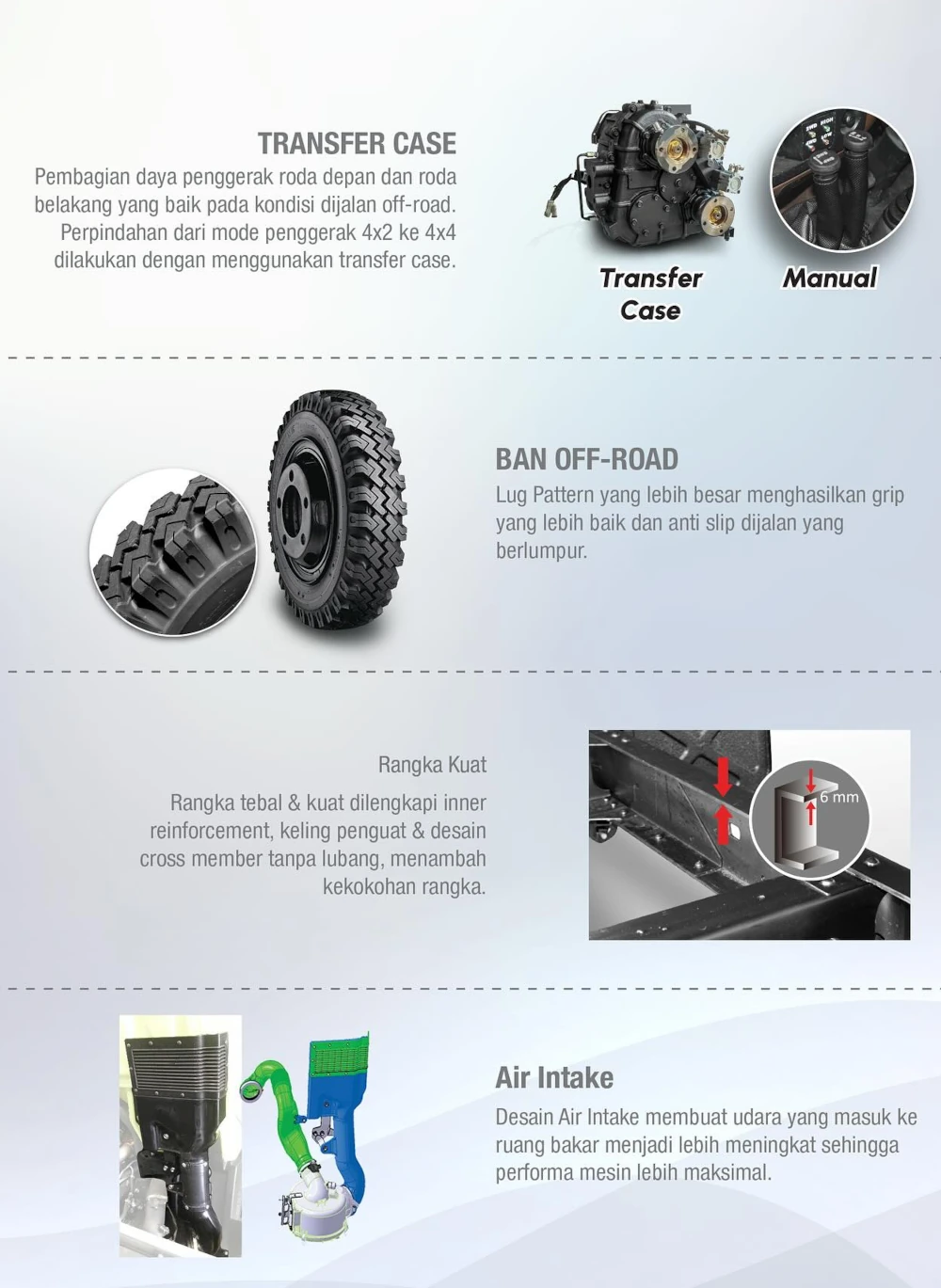 TRANSFER CASE

Pembagian daya penggerak roda depan dan roda belakang yang baik pada kondisi dijalan off-road. Perpindahan dari mode penggerak 4x2 ke 4x4 dilakukan dengan menggunakan transfer case.

Transfer Case

Manual

BAN OFF-ROAD

Lug Pattern yang lebih besar menghasilkan grip yang lebih baik dan anti slip dijalan yang berlumpur.

Rangka Kuat

Rangka tebal & kuat dilengkapi inner reinforcement, keling penguat & desain cross member tanpa lubang, menambah kekokohan rangka.

6 mm

Air Intake

Desain Air Intake membuat udara yang masuk ke ruang bakar menjadi lebih meningkat sehingga performa mesin lebih maksimal.